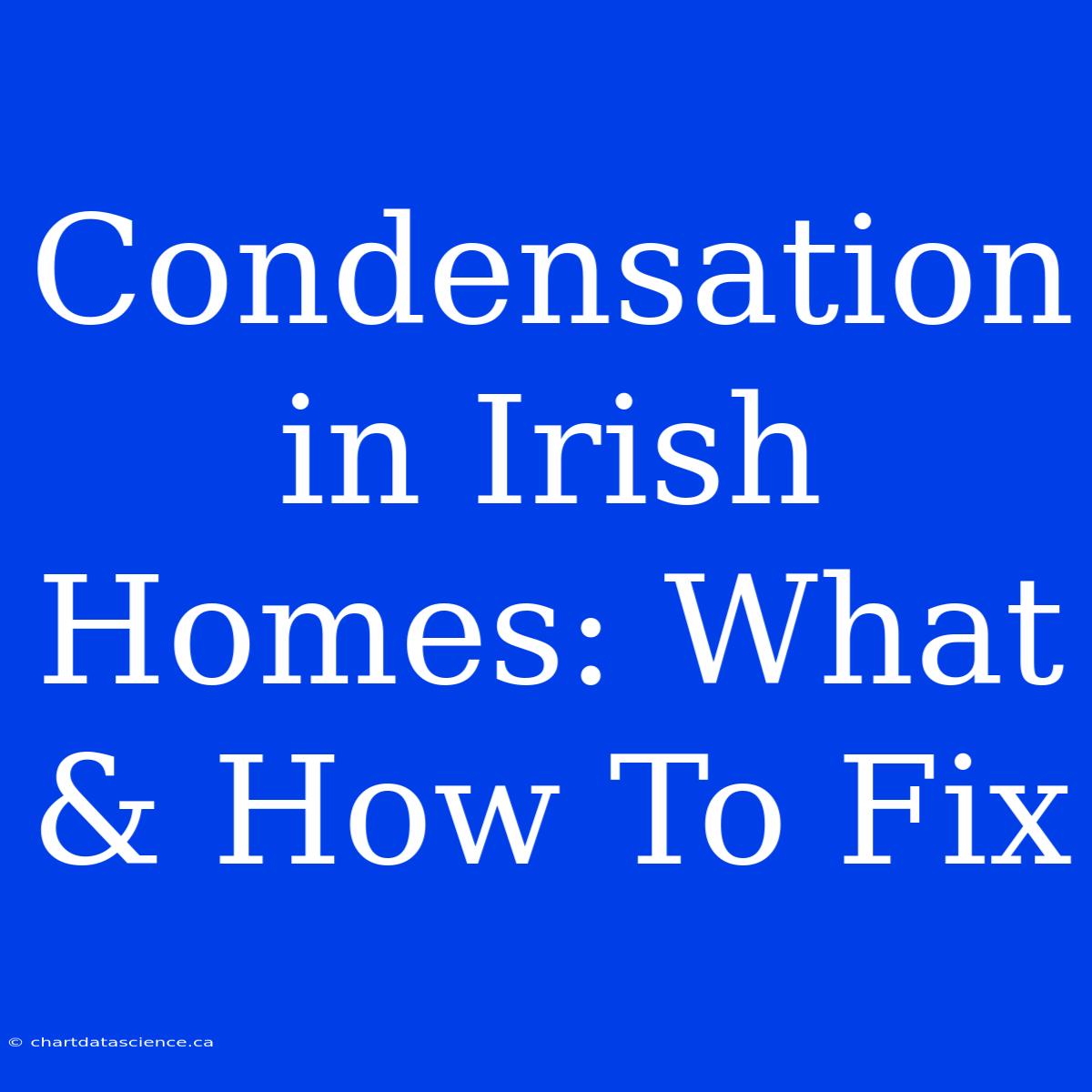 Condensation in Irish Homes: What & How To Fix

© chartdatascience.ca